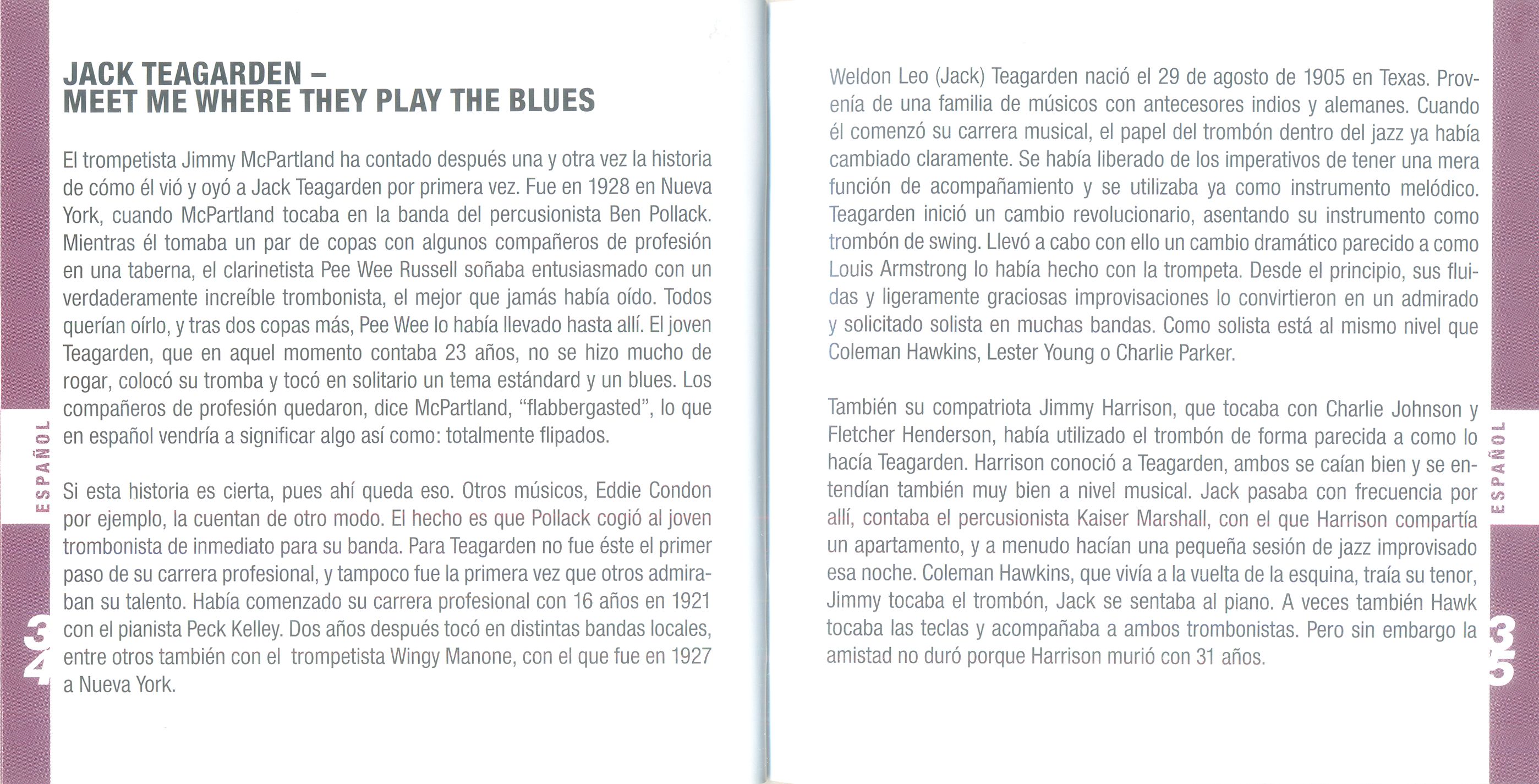 JACK TEAGARDEN –
MEET ME WHERE THEY PLAY THE BLUES

El trompetista Jimmy McPartland ha contado después una y otra vez la historia de cómo él vió y oyó a Jack Teagarden por primera vez. Fue en 1928 en Nueva York, cuando McPartland tocaba en la banda del percusionista Ben Pollack. Mientras él tomaba un par de copas con algunos compañeros de profesión en una taberna, el clarinetista Pee Wee Russell soñaba entusiasmado con un verdaderamente increíble trombonista, el mejor que jamás había oído. Todos querían oírlo, y tras dos copas más, Pee Wee lo había llevado hasta allí. El joven Teagarden, que en aquel momento contaba 23 años, no se hizo mucho de rogar, colocó su tromba y tocó en solitario un tema estándard y un blues. Los compañeros de profesión quedaron, dice McPartland, “flabbergasted”, lo que en español vendría a significar algo así como: totalmente flipados.

Si esta historia es cierta, pues ahí queda eso. Otros músicos, Eddie Condon por ejemplo, la cuentan de otro modo. El hecho es que Pollack cogió al joven trombonista de inmediato para su banda. Para Teagarden no fue éste el primer paso de su carrera profesional, y tampoco fue la primera vez que otros admiraban su talento. Había comenzado su carrera profesional con 16 años en 1921 con el pianista Peck Kelley. Dos años después tocó en distintas bandas locales, entre otros también con el trompetista Wingy Manone, con el que fue en 1927 a Nueva York.

ESPAÑOL

34

Weldon Leo (Jack) Teagarden nació el 29 de agosto de 1905 en Texas. Provenía de una familia de músicos con antecesores indios y alemanes. Cuando él comenzó su carrera musical, el papel del trombón dentro del jazz ya había cambiado claramente. Se había liberado de los imperativos de tener una mera función de acompañamiento y se utilizaba ya como instrumento melódico. Teagarden inició un cambio revolucionario, asentando su instrumento como trombón de swing. Llevó a cabo con ello un cambio dramático parecido a como Louis Armstrong lo había hecho con la trompeta. Desde el principio, sus fluidas y ligeramente graciosas improvisaciones lo convirtieron en un admirado y solicitado solista en muchas bandas. Como solista está al mismo nivel que Coleman Hawkins, Lester Young o Charlie Parker.

También su compatriota Jimmy Harrison, que tocaba con Charlie Johnson y Fletcher Henderson, había utilizado el trombón de forma parecida a como lo hacía Teagarden. Harrison conoció a Teagarden, ambos se caían bien y se entendían también muy bien a nivel musical. Jack pasaba con frecuencia por allí, contaba el percusionista Kaiser Marshall, con el que Harrison compartía un apartamento, y a menudo hacían una pequeña sesión de jazz improvisado esa noche. Coleman Hawkins, que vivía a la vuelta de la esquina, traía su tenor, Jimmy tocaba el trombón, Jack se sentaba al piano. A veces también Hawk tocaba las teclas y acompañaba a ambos trombonistas. Pero sin embargo la amistad no duró porque Harrison murió con 31 años.

ESPAÑOL

35